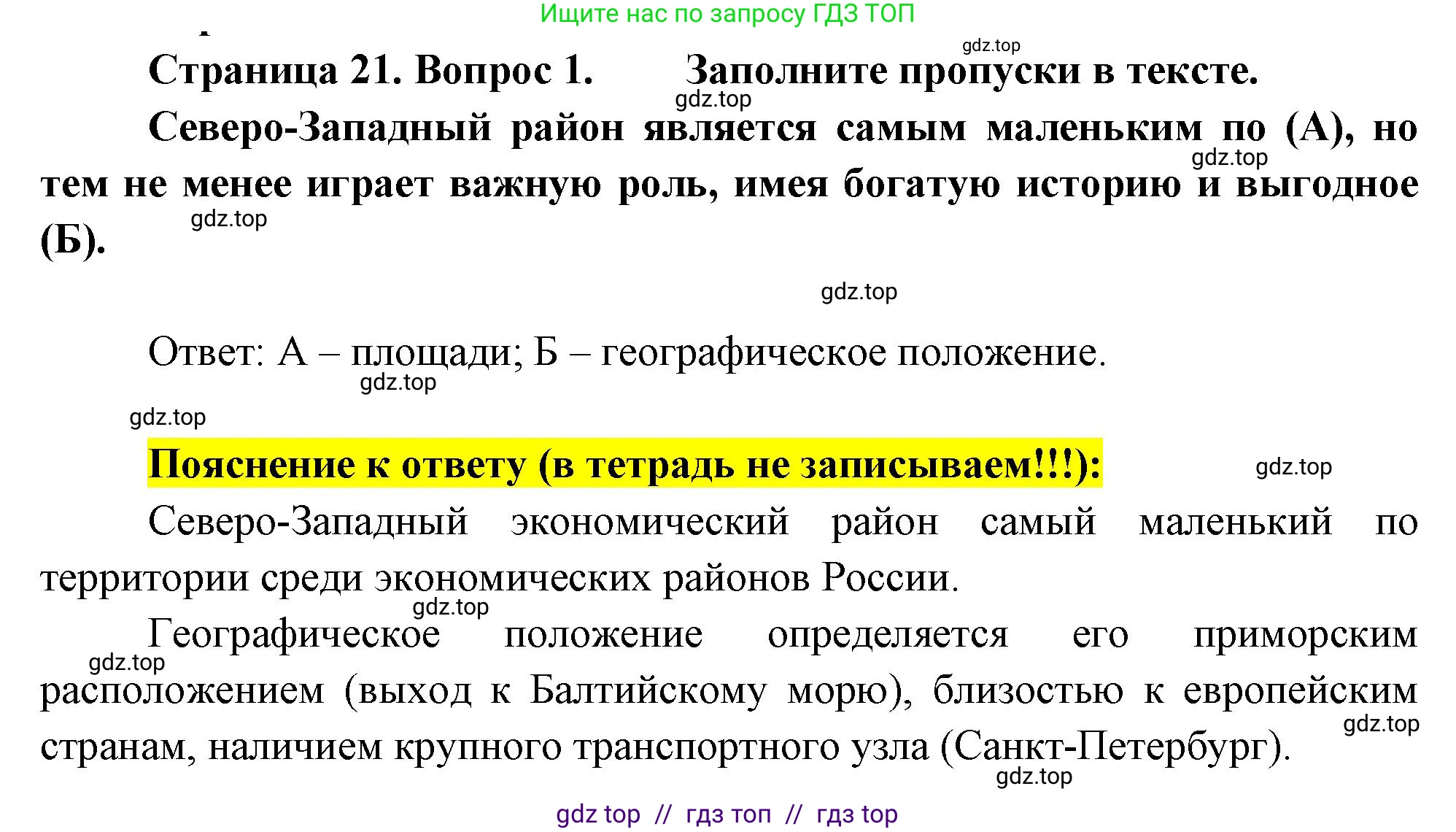 Ищите нас по запросу ГДЗ ТОП

gdz.top

Страница 21. Вопрос 1. Заполните пропуски в тексте.

gdz.top

Северо-Западный район является самым маленьким по (А), но тем не менее играет важную роль, имея богатую историю и выгодное (Б).

gdz.top

gdz.top

gdz.top

Ответ: А – площади; Б – географическое положение.

gdz.top

gdz.top

Пояснение к ответу (в тетрадь не записываем!!!):

gdz.top

Северо-Западный экономический район самый маленький по территории среди экономических районов России.

gdz.top

Географическое положение определяется его приморским расположением (выход к Балтийскому морю), близостью к европейским странам, наличием крупного транспортного узла (Санкт-Петербург).

gdz.top

gdz.top

gdz.top

gdz top // гдз топ // гдз top